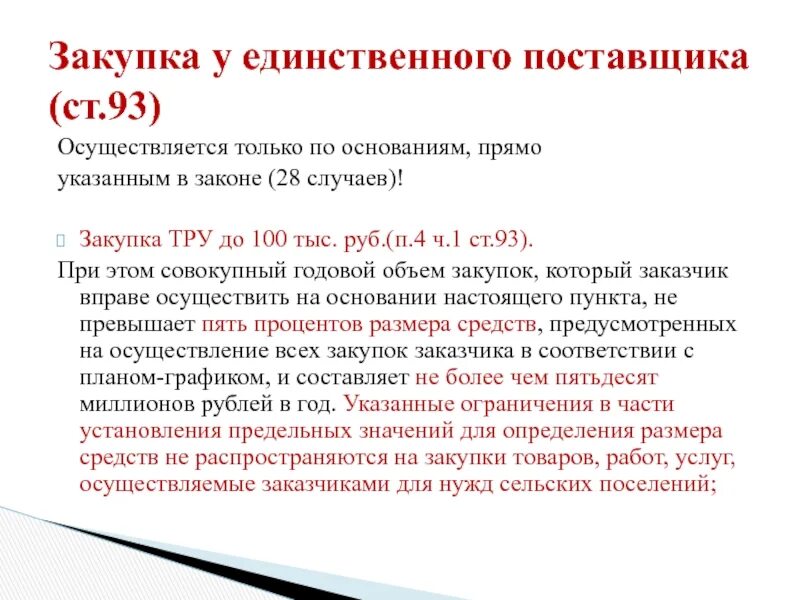 Закупка у единственного поставщика (ст.93)

Осуществляется только по основаниям, прямо указанным в законе (28 случаев)!

Закупка ТРУ до 100 тыс. руб.(п.4 ч.1 ст.93).

При этом совокупный годовой объем закупок, который заказчик вправе осуществить на основании настоящего пункта, не превышает пять процентов размера средств, предусмотренных на осуществление всех закупок заказчика в соответствии с планом-графиком, и составляет не более чем пятьдесят миллионов рублей в год. Указанные ограничения в части установления предельных значений для определения размера средств не распространяются на закупки товаров, работ, услуг, осуществляемые заказчиками для нужд сельских поселений;